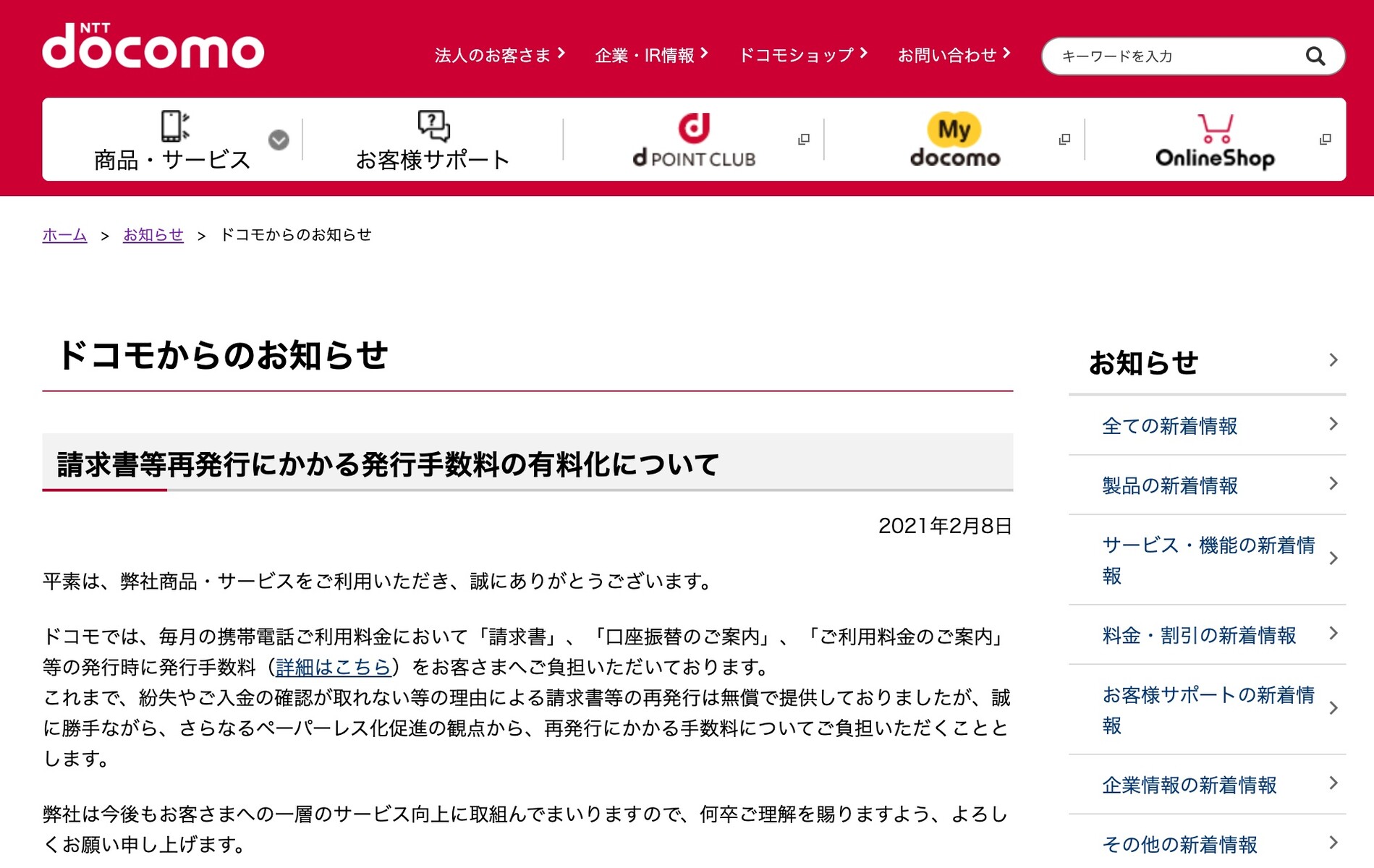 NTT docomo

法人のお客さま　企業・IR情報　ドコモショップ　お問い合わせ

キーワードを入力

商品・サービス　お客様サポート　d POINT CLUB　My docomo　OnlineShop

ホーム ＞ お知らせ ＞ ドコモからのお知らせ

ドコモからのお知らせ

請求書等再発行にかかる発行手数料の有料化について

2021年2月8日

平素は、弊社商品・サービスをご利用いただき、誠にありがとうございます。

ドコモでは、毎月の携帯電話ご利用料金において「請求書」、「口座振替のご案内」、「ご利用料金のご案内」等の発行時に発行手数料（詳細はこちら）をお客さまへご負担いただいております。
これまで、紛失やご入金の確認が取れない等の理由による請求書等の再発行は無償で提供しておりましたが、誠に勝手ながら、さらなるペーパーレス化促進の観点から、再発行にかかる手数料についてご負担いただくこととします。

弊社は今後もお客さまへの一層のサービス向上に取組んでまいりますので、何卒ご理解を賜りますよう、よろしくお願い申し上げます。

お知らせ

全ての新着情報

製品の新着情報

サービス・機能の新着情報

料金・割引の新着情報

お客様サポートの新着情報

企業情報の新着情報

その他の新着情報